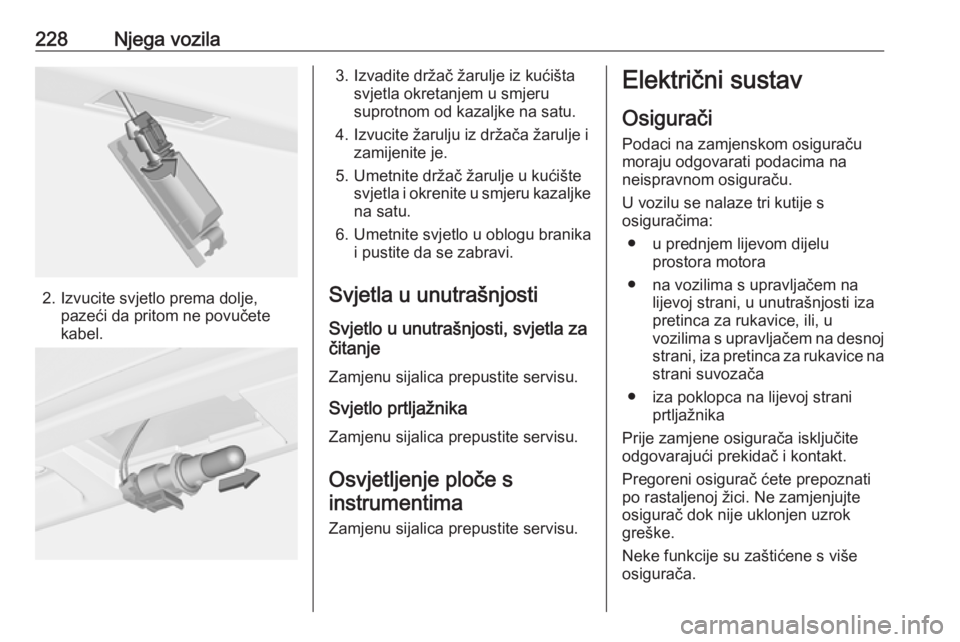 228 Njega vozila

2. Izvucite svjetlo prema dolje, pazeći da pritom ne povučete kabel.

3. Izvadite držač žarulje iz kućišta svjetla okretanjem u smjeru suprotnom od kazaljke na satu.

4. Izvucite žarulju iz držača žarulje i zamijenite je.

5. Umetnite držač žarulje u kućište svjetla i okrenite u smjeru kazaljke na satu.

6. Umetnite svjetlo u oblogu branika i pustite da se zabravi.

Svjetla u unutrašnjosti

Svjetlo u unutrašnjosti, svjetla za čitanje

Zamjenu sijalica prepustite servisu.

Svjetlo prtljažnika

Zamjenu sijalica prepustite servisu.

Osvjetljenje ploče s instrumentima

Zamjenu sijalica prepustite servisu.

Električni sustav

Osigurači

Podaci na zamjenskom osiguraču moraju odgovarati podacima na neispravnom osiguraču.

U vozilu se nalaze tri kutije s osiguračima:

● u prednjem lijevom dijelu prostora motora

● na vozilima s upravljačem na lijevoj strani, u unutrašnjosti iza pretinca za rukavice, ili, u vozilima s upravljačem na desnoj strani, iza pretinca za rukavice na strani suvozača

● iza poklopca na lijevoj strani prtljažnika

Prije zamjene osigurača isključite odgovarajući prekidač i kontakt.

Pregoreni osigurač ćete prepoznati po rastaljenoj žici. Ne zamjenjujte osigurač dok nije uklonjen uzrok greške.

Neke funkcije su zaštićene s više osigurača.

carmanualsonline.info